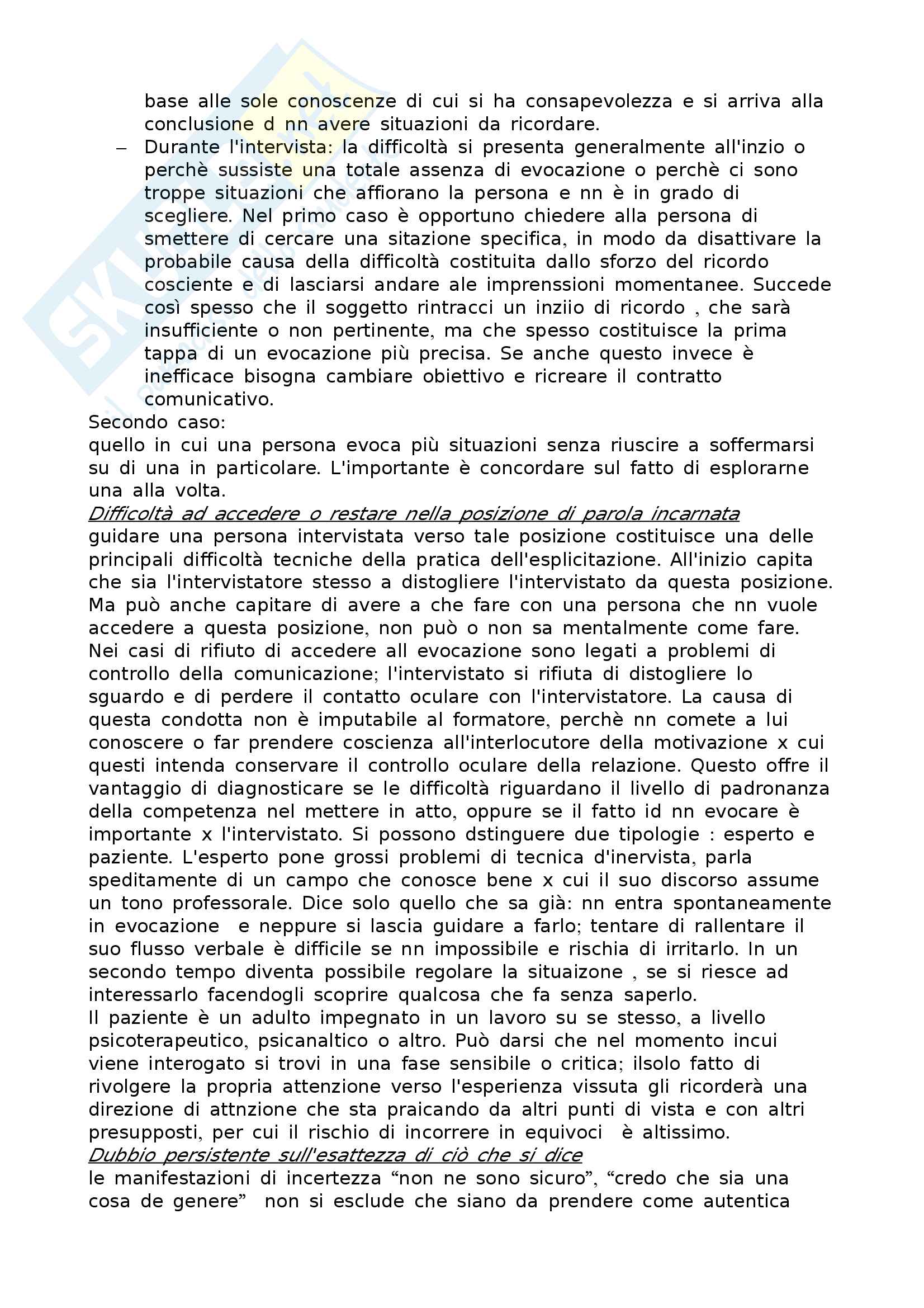 base alle sole conoscenze di cui si ha consapevolezza e si arriva alla conclusione d nn avere situazioni da ricordare.

– Durante l'intervista: la difficoltà si presenta generalmente all'inzio o perchè sussiste una totale assenza di evocazione o perchè ci sono troppe situazioni che affiorano la persona e nn è in grado di scegliere. Nel primo caso è opportuno chiedere alla persona di smettere di cercare una sitazione specifica, in modo da disattivare la probabile causa della difficoltà costituita dallo sforzo del ricordo cosciente e di lasciarsi andare ale imprenssioni momentanee. Succede così spesso che il soggetto rintracci un inziio di ricordo , che sarà insufficiente o non pertinente, ma che spesso costituisce la prima tappa di un evocazione più precisa. Se anche questo invece è inefficace bisogna cambiare obiettivo e ricreare il contratto comunicativo.

Secondo caso:
quello in cui una persona evoca più situazioni senza riuscire a soffermarsi su di una in particolare. L'importante è concordare sul fatto di esplorarne una alla volta.

Difficoltà ad accedere o restare nella posizione di parola incarnata
guidare una persona intervistata verso tale posizione costituisce una delle principali difficoltà tecniche della pratica dell'esplicitazione. All'inizio capita che sia l'intervistatore stesso a distogliere l'intervistato da questa posizione. Ma può anche capitare di avere a che fare con una persona che nn vuole accedere a questa posizione, non può o non sa mentalmente come fare. Nei casi di rifiuto di accedere all evocazione sono legati a problemi di controllo della comunicazione; l'intervistato si rifiuta di distogliere lo sguardo e di perdere il contatto oculare con l'intervistatore. La causa di questa condotta non è imputabile al formatore, perchè nn comete a lui conoscere o far prendere coscienza all'interlocutore della motivazione x cui questi intenda conservare il controllo oculare della relazione. Questo offre il vantaggio di diagnosticare se le difficoltà riguardano il livello di padronanza della competenza nel mettere in atto, oppure se il fatto id nn evocare è importante x l'intervistato. Si possono dstinguere due tipologie : esperto e paziente. L'esperto pone grossi problemi di tecnica d'inervista, parla speditamente di un campo che conosce bene x cui il suo discorso assume un tono professorale. Dice solo quello che sa già: nn entra spontaneamente in evocazione e neppure si lascia guidare a farlo; tentare di rallentare il suo flusso verbale è difficile se nn impossibile e rischia di irritarlo. In un secondo tempo diventa possibile regolare la situaizone , se si riesce ad interessarlo facendogli scoprire qualcosa che fa senza saperlo.
Il paziente è un adulto impegnato in un lavoro su se stesso, a livello psicoterapeutico, psicanaltico o altro. Può darsi che nel momento incui viene interogato si trovi in una fase sensibile o critica; ilsolo fatto di rivolgere la propria attenzione verso l'esperienza vissuta gli ricorderà una direzione di attnzione che sta praicando da altri punti di vista e con altri presupposti, per cui il rischio di incorrere in equivoci è altissimo.

Dubbio persistente sull'esattezza di ciò che si dice
le manifestazioni di incertezza “non ne sono sicuro”, “credo che sia una cosa de genere” non si esclude che siano da prendere come autentica